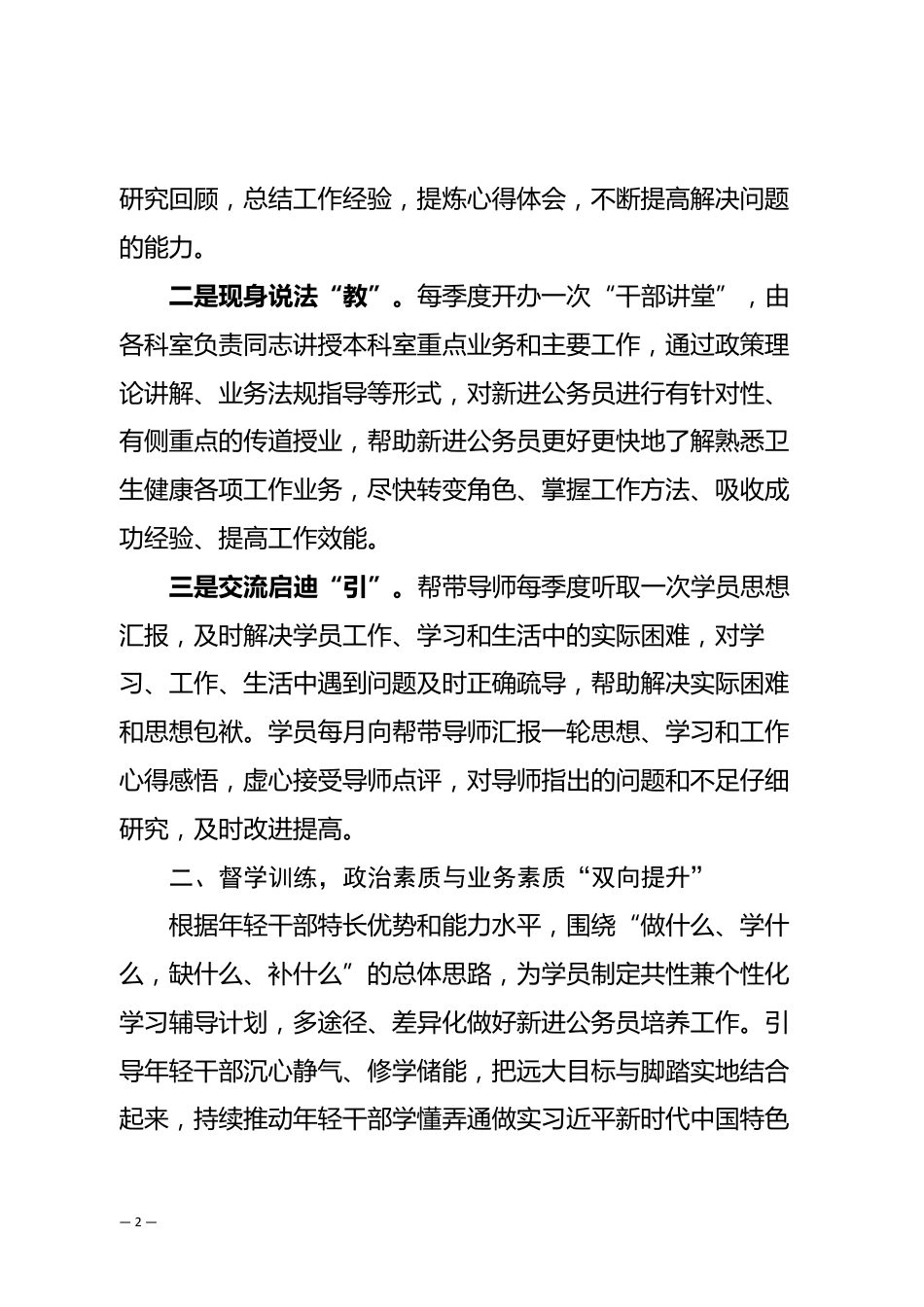 研究回顾，总结工作经验，提炼心得体会，不断提高解决问题的能力。

二是现身说法“教”。每季度开办一次“干部讲堂”，由各科室负责同志讲授本科室重点业务和主要工作，通过政策理论讲解、业务法规指导等形式，对新进公务员进行有针对性、有侧重点的传道授业，帮助新进公务员更好更快地了解熟悉卫生健康各项工作业务，尽快转变角色、掌握工作方法、吸收成功经验、提高工作效能。

三是交流启迪“引”。帮带导师每季度听取一次学员思想汇报，及时解决学员工作、学习和生活中的实际困难，对学习、工作、生活中遇到问题及时正确疏导，帮助解决实际困难和思想包袱。学员每月向帮带导师汇报一轮思想、学习和工作心得感悟，虚心接受导师点评，对导师指出的问题和不足仔细研究，及时改进提高。

二、督学训练，政治素质与业务素质“双向提升”

根据年轻干部特长优势和能力水平，围绕“做什么、学什么，缺什么、补什么”的总体思路，为学员制定共性兼个性化学习辅导计划，多途径、差异化做好新进公务员培养工作。引导年轻干部沉心静气、修学储能，把远大目标与脚踏实地结合起来，持续推动年轻干部学懂弄通做实习近平新时代中国特色

— 2 —